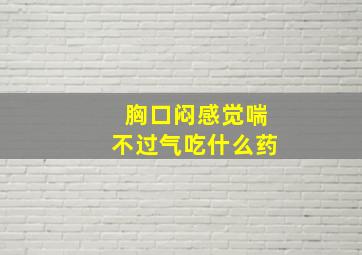 胸口闷感觉喘
不过气吃什么药